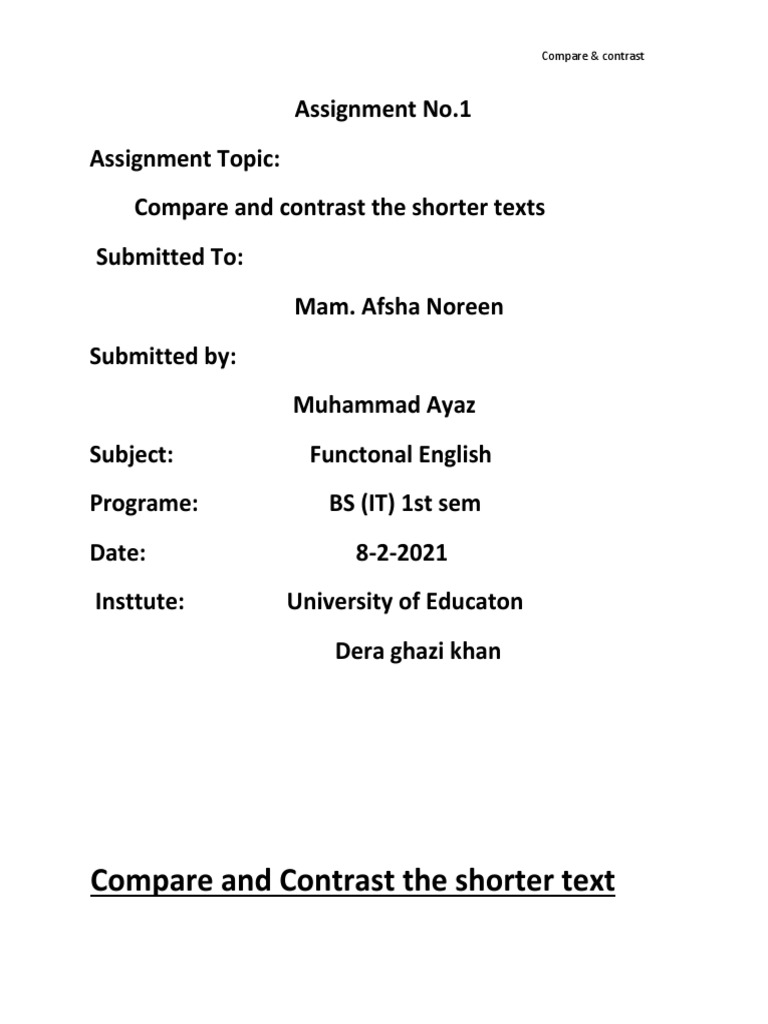 Compare & contrast

Assignment No.1

Assignment Topic:

Compare and contrast the shorter texts

Submitted To:

Mam. Afsha Noreen

Submitted by:

Muhammad Ayaz

Subject: Functonal English

Programe: BS (IT) 1st sem

Date: 8-2-2021

Insttute: University of Educaton

Dera ghazi khan

Compare and Contrast the shorter text